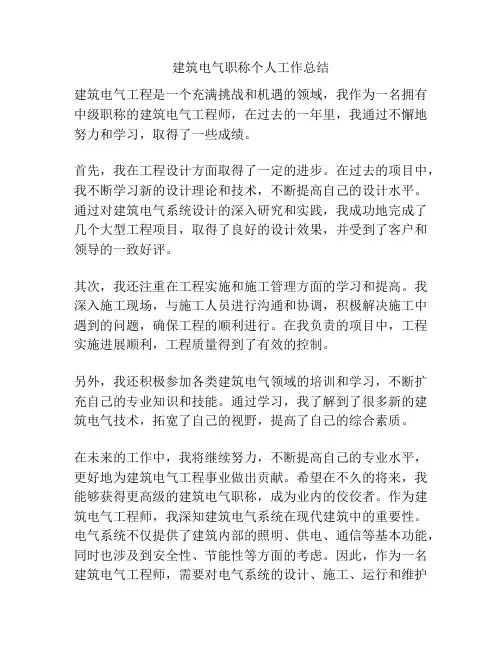 建筑电气职称个人工作总结

建筑电气工程是一个充满挑战和机遇的领域，我作为一名拥有中级职称的建筑电气工程师，在过去的一年里，我通过不懈地努力和学习，取得了一些成绩。

首先，我在工程设计方面取得了一定的进步。在过去的项目中，我不断学习新的设计理论和技术，不断提高自己的设计水平。通过对建筑电气系统设计的深入研究和实践，我成功地完成了几个大型工程项目，取得了良好的设计效果，并受到了客户和领导的一致好评。

其次，我还注重在工程实施和施工管理方面的学习和提高。我深入施工现场，与施工人员进行沟通和协调，积极解决施工中遇到的问题，确保工程的顺利进行。在我负责的项目中，工程实施进展顺利，工程质量得到了有效的控制。

另外，我还积极参加各类建筑电气领域的培训和学习，不断扩充自己的专业知识和技能。通过学习，我了解到了很多新的建筑电气技术，拓宽了自己的视野，提高了自己的综合素质。

在未来的工作中，我将继续努力，不断提高自己的专业水平，更好地为建筑电气工程事业做出贡献。希望在不久的将来，我能够获得更高级的建筑电气职称，成为业内的佼佼者。作为建筑电气工程师，我深知建筑电气系统在现代建筑中的重要性。电气系统不仅提供了建筑内部的照明、供电、通信等基本功能，同时也涉及到安全性、节能性等方面的考虑。因此，作为一名建筑电气工程师，需要对电气系统的设计、施工、运行和维护